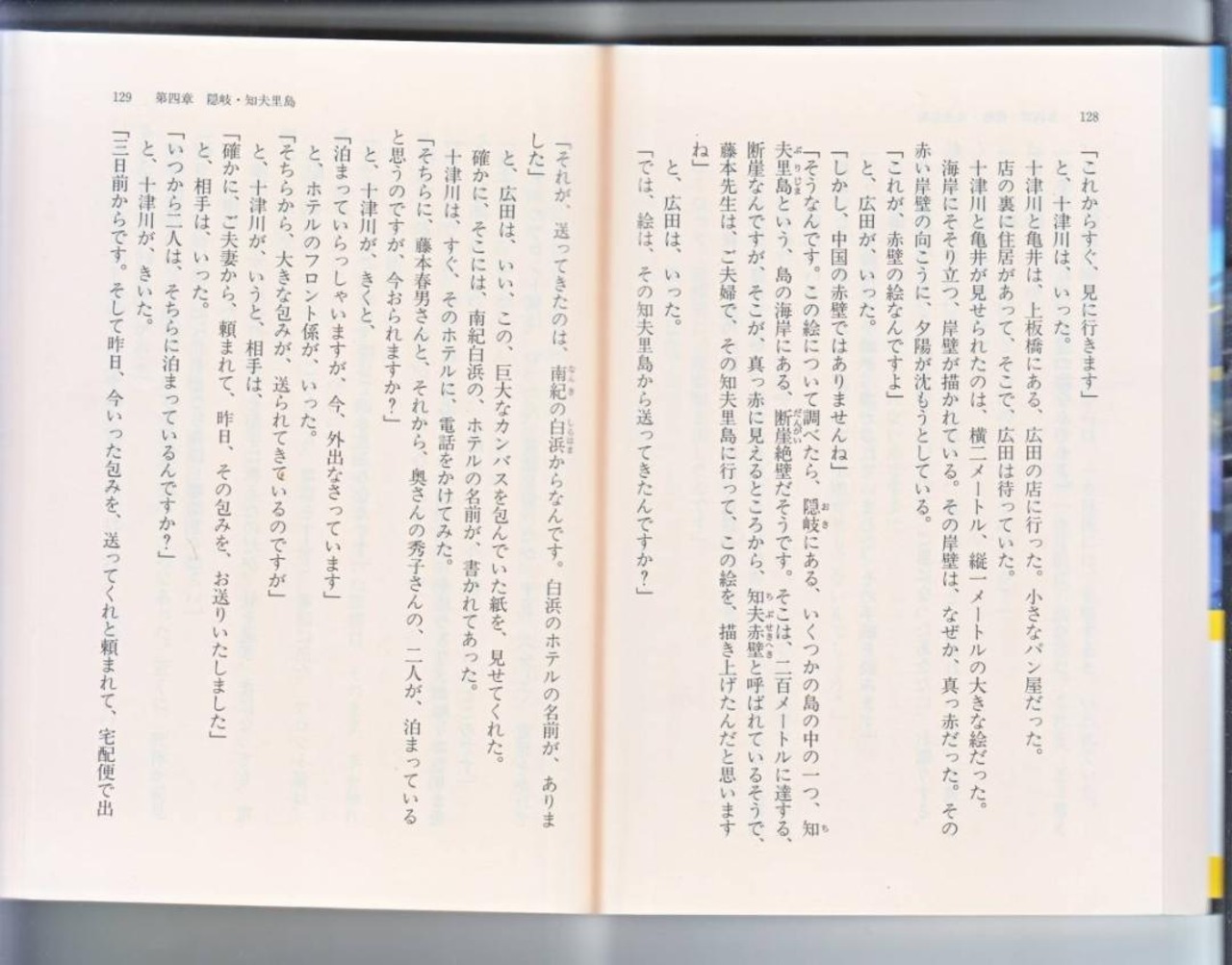 128

「これからすぐ、見に行きます」

と、十津川は、いった。

十津川と亀井は、上板橋にある、広田の店に行った。小さなパン屋だった。

店の裏に住居があって、そこで、広田は待っていた。

十津川と亀井が見せられたのは、横二メートル、縦一メートルの大きな絵だった。

海岸にそそり立つ、岸壁が描かれている。その岸壁は、なぜか、真っ赤だった。その赤い岸壁の向こうに、夕陽が沈もうとしている。

「これが、赤壁の絵なんですよ」

と、広田が、いった。

「しかし、中国の赤壁ではありませんね」

「そうなんです。この絵について調べたら、隠岐にある、いくつかの島の中の一つ、知夫里島という、島の海岸にある、断崖絶壁だそうです。そこは、二百メートルに達する、断崖なんですが、そこが、真っ赤に見えるところから、知夫赤壁と呼ばれているそうで、藤本先生は、ご夫婦で、その知夫里島に行って、この絵を、描き上げたんだと思いますね」

と、広田は、いった。

「では、絵は、その知夫里島から送ってきたんですか?」

129　第四章　隠岐・知夫里島

「それが、送ってきたのは、南紀の白浜からなんです。白浜のホテルの名前が、ありました」

と、広田は、いい、この、巨大なカンバスを包んでいた紙を、見せてくれた。

確かに、そこには、南紀白浜の、ホテルの名前が、書かれてあった。

十津川は、すぐ、そのホテルに、電話をかけてみた。

「そちらに、藤本春男さんと、それから、奥さんの秀子さんの、二人が、泊まっていると思うのですが、今おられますか?」

と、十津川が、きくと、

「泊まっていらっしゃいますが、今、外出なさっています」

と、ホテルのフロント係が、いった。

「そちらから、大きな包みが、送られてきているのですが」

と、十津川が、いうと、相手は、

「確かに、ご夫妻から、頼まれて、昨日、その包みを、お送りいたしました」

と、相手は、いった。

「いつから二人は、そちらに泊まっているんですか?」

と、十津川が、きいた。

「三日前からです。そして昨日、今いった包みを、送ってくれと頼まれて、宅配便で出